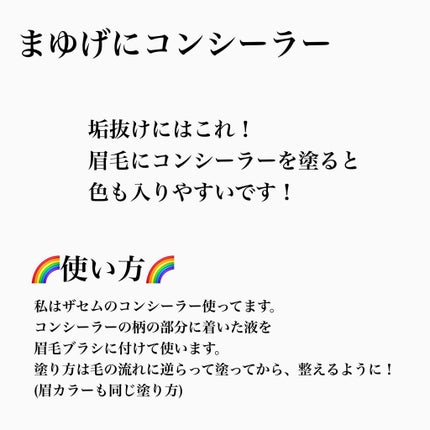 まゆげにコンシーラー

垢抜けにはこれ！
眉毛にコンシーラーを塗ると
色も入りやすいです！

🌈使い方🌈

私はザセムのコンシーラー使ってます。
コンシーラーの柄の部分に着いた液を
眉毛ブラシに付けて使います。
塗り方は毛の流れに逆らって塗ってから、整えるように！
(眉カラーも同じ塗り方)